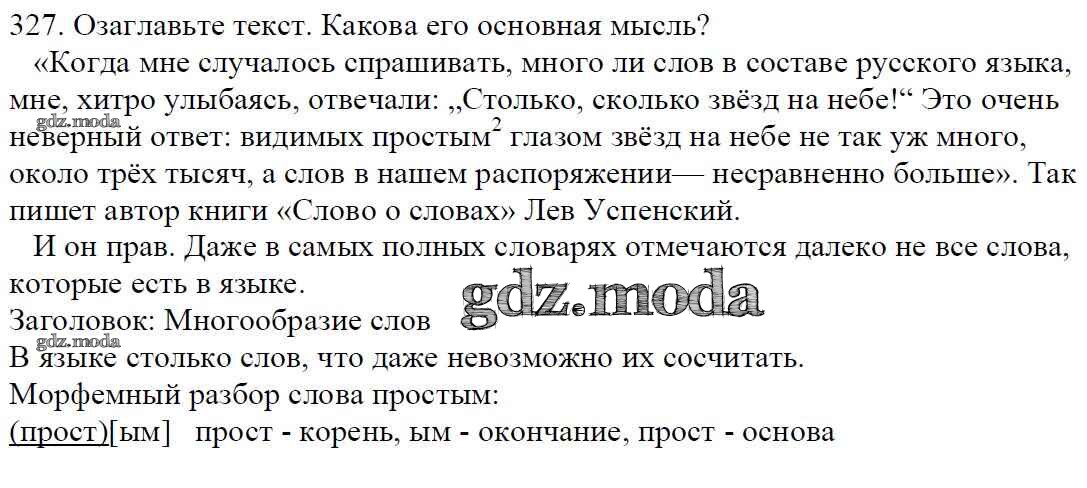 327. Озаглавьте текст. Какова его основная мысль?

«Когда мне случалось спрашивать, много ли слов в составе русского языка, мне, хитро улыбаясь, отвечали: „Столько, сколько звёзд на небе!“ Это очень неверный ответ: видимых простым$^{2}$ глазом звёзд на небе не так уж много, около трёх тысяч, а слов в нашем распоряжении— несравненно больше». Так пишет автор книги «Слово о словах» Лев Успенский.

И он прав. Даже в самых полных словарях отмечаются далеко не все слова, которые есть в языке.

Заголовок: Многообразие слов

В языке столько слов, что даже невозможно их сосчитать.

Морфемный разбор слова простым:

(прост)[ым] прост - корень, ым - окончание, прост - основа

gdz.moda